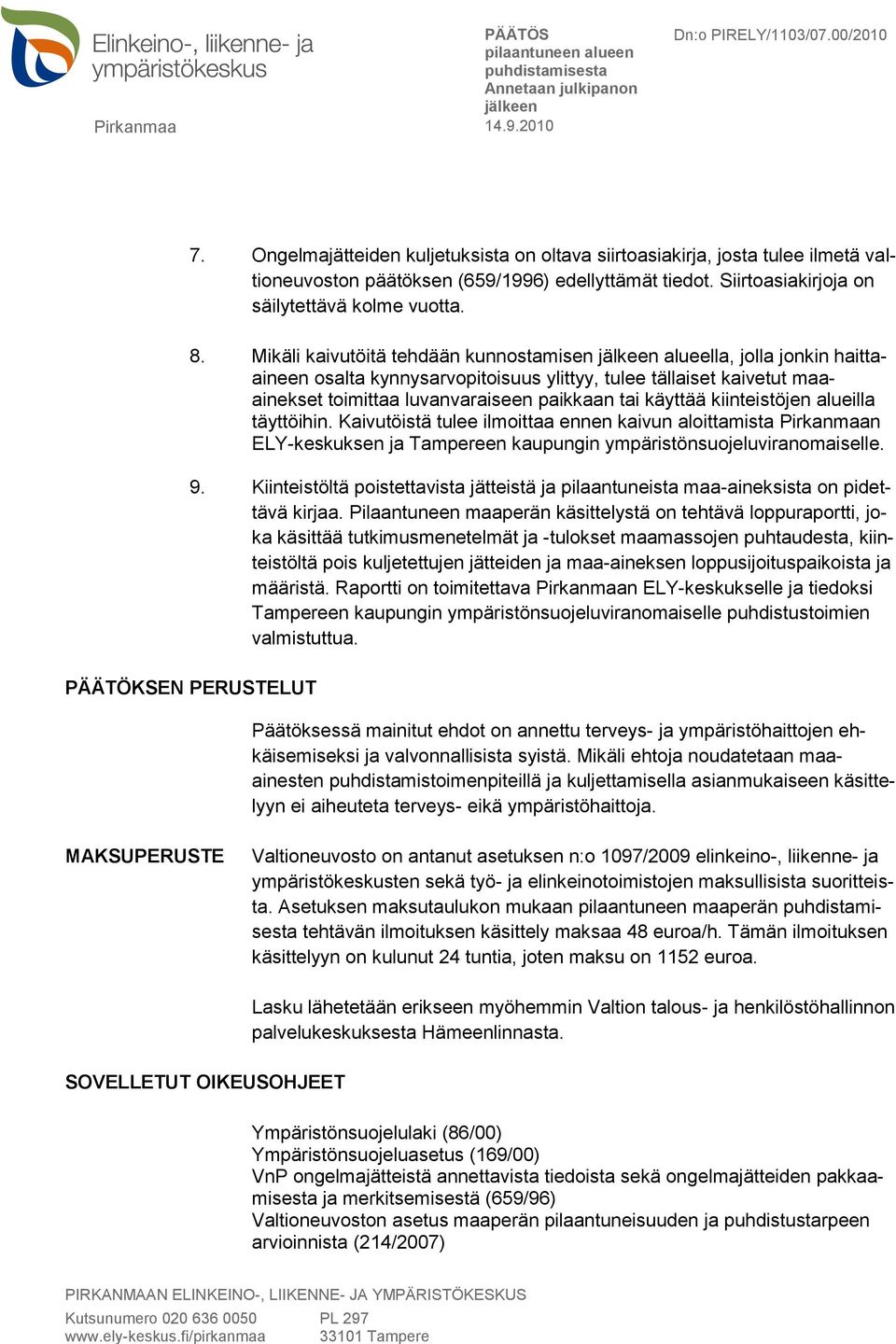 Elinkeino-, liikenne- ja ympäristökeskus

Pirkanmaa

PÄÄTÖS
pilaantuneen alueen puhdistamisesta
Annetaan julkipanon jälkeen
14.9.2010

Dn:o PIRELY/1103/07.00/2010

7. Ongelmajätteiden kuljetuksista on oltava siirtoasiakirja, josta tulee ilmetä valtioneuvoston päätöksen (659/1996) edellyttämät tiedot. Siirtoasiakirjoja on säilytettävä kolme vuotta.

8. Mikäli kaivutöitä tehdään kunnostamisen jälkeen alueella, jolla jonkin haitta-aineen osalta kynnysarvopitoisuus ylittyy, tulee tällaiset kaivetut maa-ainekset toimittaa luvanvaraiseen paikkaan tai käyttää kiinteistöjen alueilla täyttöihin. Kaivutöistä tulee ilmoittaa ennen kaivun aloittamista Pirkanmaan ELY-keskuksen ja Tampereen kaupungin ympäristönsuojeluviranomaiselle.

9. Kiinteistöltä poistettavista jätteistä ja pilaantuneista maa-aineksista on pidettävä kirjaa. Pilaantuneen maaperän käsittelystä on tehtävä loppuraportti, joka käsittää tutkimusmenetelmät ja -tulokset maamassojen puhtaudesta, kiinteistöltä pois kuljetettujen jätteiden ja maa-aineksen loppusijoituspaikoista ja määristä. Raportti on toimitettava Pirkanmaan ELY-keskukselle ja tiedoksi Tampereen kaupungin ympäristönsuojeluviranomaiselle puhdistustoimien valmistuttua.

PÄÄTÖKSEN PERUSTELUT

Päätöksessä mainitut ehdot on annettu terveys- ja ympäristöhaittojen ehkäisemiseksi ja valvonnallisista syistä. Mikäli ehtoja noudatetaan maa-ainesten puhdistamistoimenpiteillä ja kuljettamisella asianmukaiseen käsittelyyn ei aiheuteta terveys- eikä ympäristöhaittoja.

MAKSUPERUSTE

Valtioneuvosto on antanut asetuksen n:o 1097/2009 elinkeino-, liikenne- ja ympäristökeskusten sekä työ- ja elinkeinotoimistojen maksullisista suoritteista. Asetuksen maksutaulukon mukaan pilaantuneen maaperän puhdistamisesta tehtävän ilmoituksen käsittely maksaa 48 euroa/h. Tämän ilmoituksen käsittelyyn on kulunut 24 tuntia, joten maksu on 1152 euroa.

Lasku lähetetään erikseen myöhemmin Valtion talous- ja henkilöstöhallinnon palvelukeskuksesta Hämeenlinnasta.

SOVELLETUT OIKEUSOHJEET

Ympäristönsuojelulaki (86/00)
Ympäristönsuojeluasetus (169/00)
VnP ongelmajätteistä annettavista tiedoista sekä ongelmajätteiden pakkaamisesta ja merkitsemisestä (659/96)
Valtioneuvoston asetus maaperän pilaantuneisuuden ja puhdistustarpeen arvioinnista (214/2007)

PIRKANMAAN ELINKEINO-, LIIKENNE- JA YMPÄRISTÖKESKUS
Kutsunumero 020 636 0050
www.ely-keskus.fi/pirkanmaa
PL 297
33101 Tampere